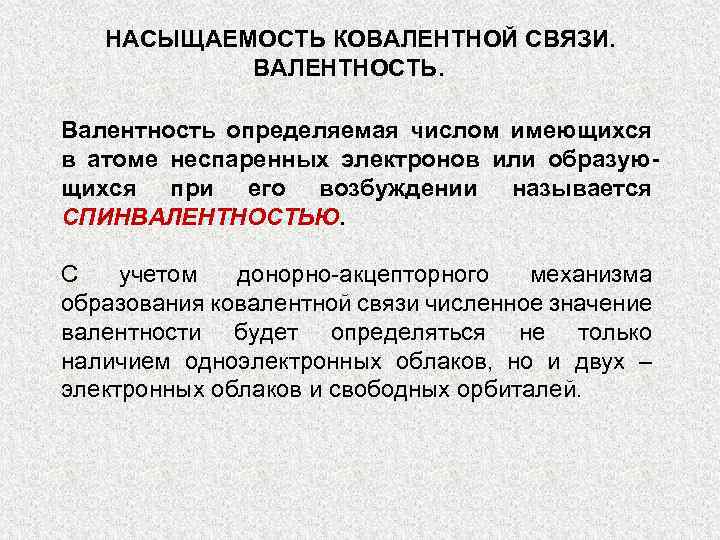 НАСЫЩАЕМОСТЬ КОВАЛЕНТНОЙ СВЯЗИ. ВАЛЕНТНОСТЬ.

Валентность определяемая числом имеющихся в атоме неспаренных электронов или образующихся при его возбуждении называется СПИНВАЛЕНТНОСТЬЮ.

С учетом донорно-акцепторного механизма образования ковалентной связи численное значение валентности будет определяться не только наличием одноэлектронных облаков, но и двух – электронных облаков и свободных орбиталей.